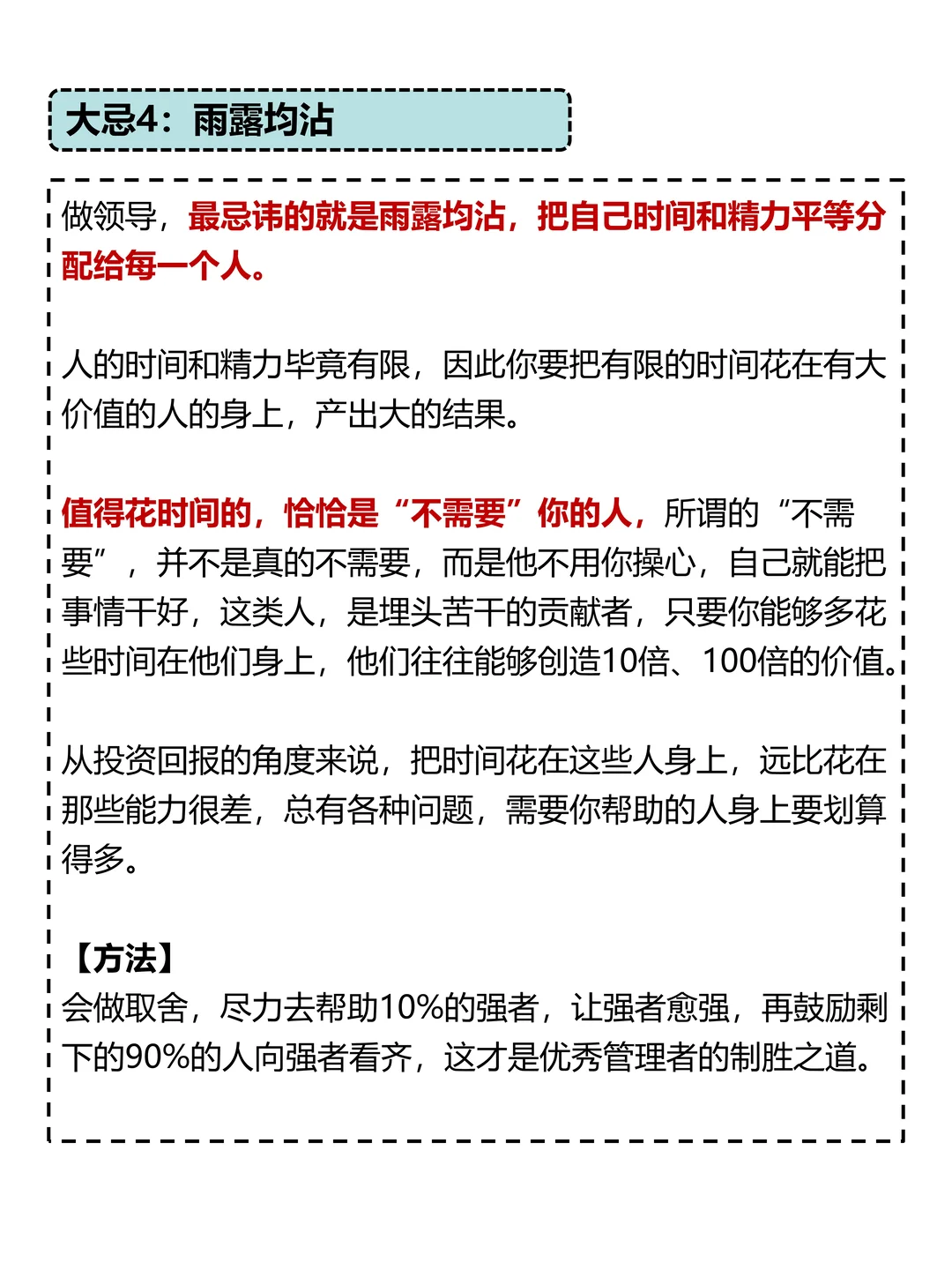 大忌4：雨露均沾

做领导，最忌讳的就是雨露均沾，把自己时间和精力平等分配给每一个人。

人的时间和精力毕竟有限，因此你要把有限的时间花在有大价值的人的身上，产出大的结果。

值得花时间的，恰恰是“不需要”你的人，所谓的“不需要”，并不是真的不需要，而是他不用你操心，自己就能把事情干好，这类人，是埋头苦干的贡献者，只要你能够多花些时间在他们身上，他们往往能够创造10倍、100倍的价值。

从投资回报的角度来说，把时间花在这些人身上，远比花在那些能力很差，总有各种问题，需要你帮助的人身上要划算得多。

【方法】
会做取舍，尽力去帮助10%的强者，让强者愈强，再鼓励剩下的90%的人向强者看齐，这才是优秀管理者的制胜之道。